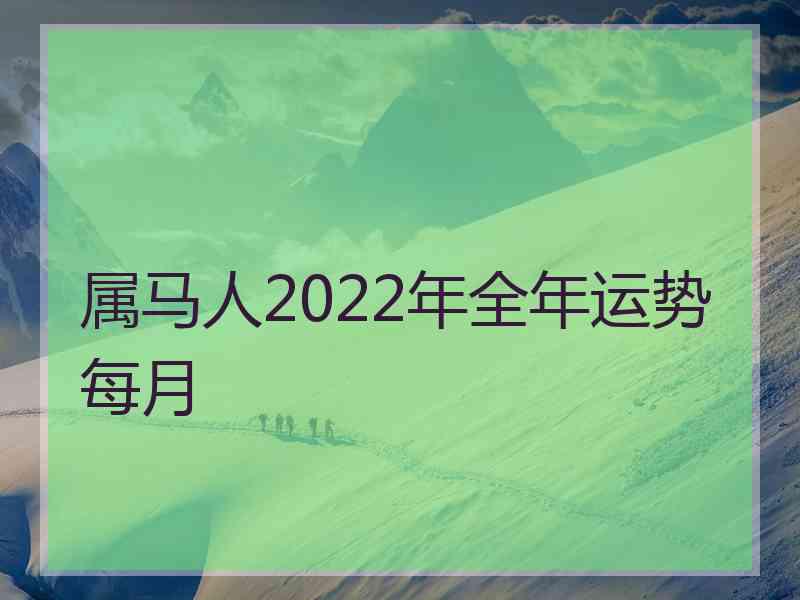 属马人2022年全年运势每月